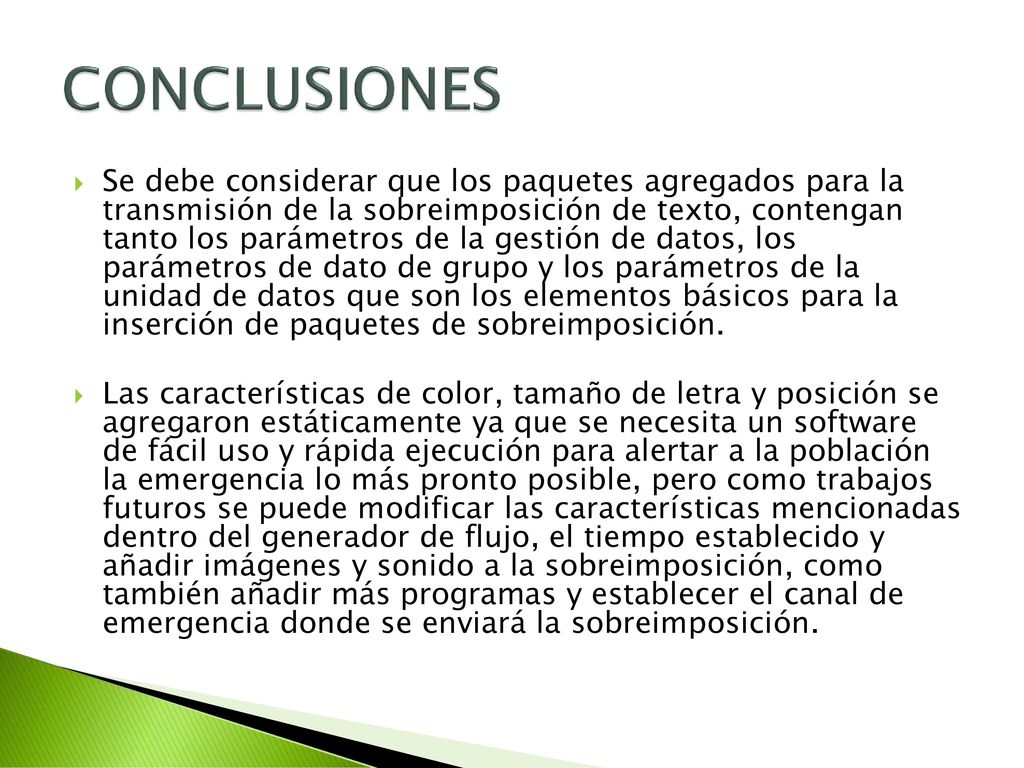 CONCLUSIONES

Se debe considerar que los paquetes agregados para la transmisión de la sobreimposición de texto, contengan tanto los parámetros de la gestión de datos, los parámetros de dato de grupo y los parámetros de la unidad de datos que son los elementos básicos para la inserción de paquetes de sobreimposición.

Las características de color, tamaño de letra y posición se agregaron estáticamente ya que se necesita un software de fácil uso y rápida ejecución para alertar a la población la emergencia lo más pronto posible, pero como trabajos futuros se puede modificar las características mencionadas dentro del generador de flujo, el tiempo establecido y añadir imágenes y sonido a la sobreimposición, como también añadir más programas y establecer el canal de emergencia donde se enviará la sobreimposición.